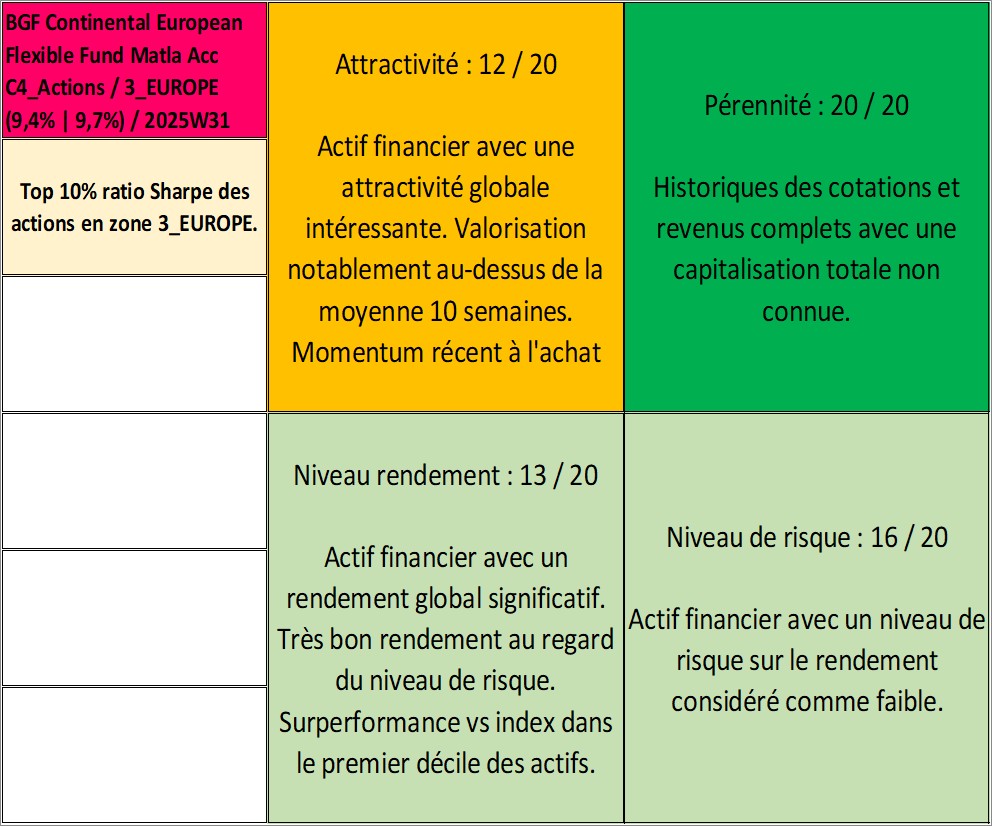 BGF Continental European Flexible Fund Matla Acc C4_Actions / 3_EUROPE (9,4% | 9,7%) / 2025W31

Top 10% ratio Sharpe des actions en zone 3_EUROPE.

Attractivité : 12 / 20

Actif financier avec une attractivité globale intéressante. Valorisation notablement au-dessus de la moyenne 10 semaines. Momentum récent à l'achat

Pérennité : 20 / 20

Historiques des cotations et revenus complets avec une capitalisation totale non connue.

Niveau rendement : 13 / 20

Actif financier avec un rendement global significatif. Très bon rendement au regard du niveau de risque. Surperformance vs index dans le premier décile des actifs.

Niveau de risque : 16 / 20

Actif financier avec un niveau de risque sur le rendement considéré comme faible.